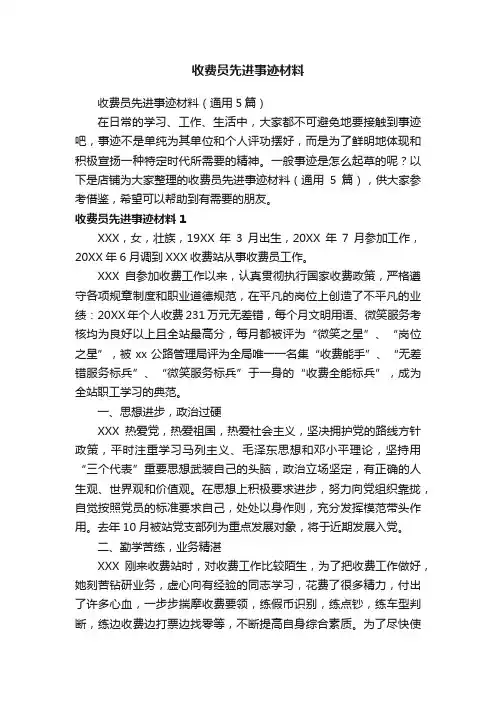 收费员先进事迹材料

收费员先进事迹材料（通用 5 篇）

在日常的学习、工作、生活中，大家都不可避免地要接触到事迹吧，事迹不是单纯为其单位和个人评功摆好，而是为了鲜明地体现和积极宣扬一种特定时代所需要的精神。一般事迹是怎么起草的呢？以下是店铺为大家整理的收费员先进事迹材料（通用 5 篇），供大家参考借鉴，希望可以帮助到有需要的朋友。

收费员先进事迹材料 1

XXX，女，壮族，19XX 年 3 月出生，20XX 年 7 月参加工作，20XX 年 6 月调到 XXX 收费站从事收费员工作。

XXX 自参加收费工作以来，认真贯彻执行国家收费政策，严格遵守各项规章制度和职业道德规范，在平凡的岗位上创造了不平凡的业绩：20XX 年个人收费 231 万元无差错，每个月文明用语、微笑服务考核均为良好以上且全站最高分，每月都被评为“微笑之星”、“岗位之星”，被 xx 公路管理局评为全局唯一一名集“收费能手”、“无差错服务标兵”、“微笑服务标兵”于一身的“收费全能标兵”，成为全站职工学习的典范。

一、思想进步，政治过硬

XXX 热爱党，热爱祖国，热爱社会主义，坚决拥护党的路线方针政策，平时注重学习马列主义、毛泽东思想和邓小平理论，坚持用“三个代表”重要思想武装自己的头脑，政治立场坚定，有正确的人生观、世界观和价值观。在思想上积极要求进步，努力向党组织靠拢，自觉按照党员的标准要求自己，处处以身作则，充分发挥模范带头作用。去年 10 月被站党支部列为重点发展对象，将于近期发展入党。

二、勤学苦练，业务精湛

XXX 刚来收费站时，对收费工作比较陌生，为了把收费工作做好，她刻苦钻研业务，虚心向有经验的同志学习，花费了很多精力，付出了许多心血，一步步揣摩收费要领，练假币识别，练点钞，练车型判断，练边收费边打票边找零等等，不断提高自身综合素质。为了尽快使